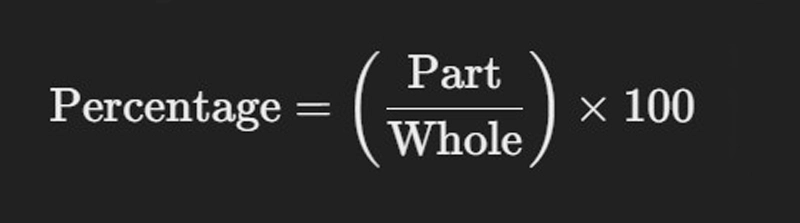 $\text{Percentage} = \left(\frac{\text{Part}}{\text{Whole}}\right) \times 100$